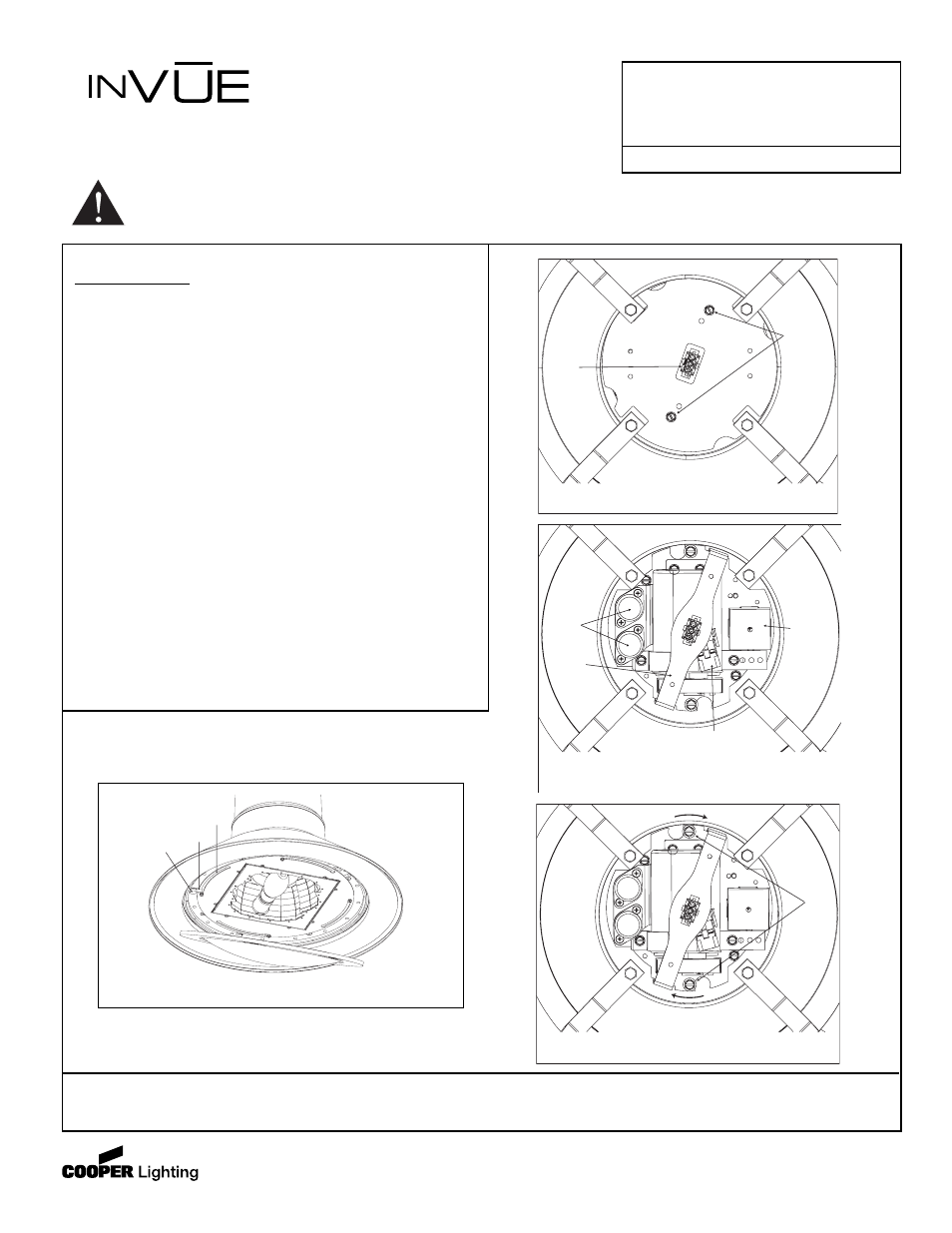 INVUE

COOPER Lighting